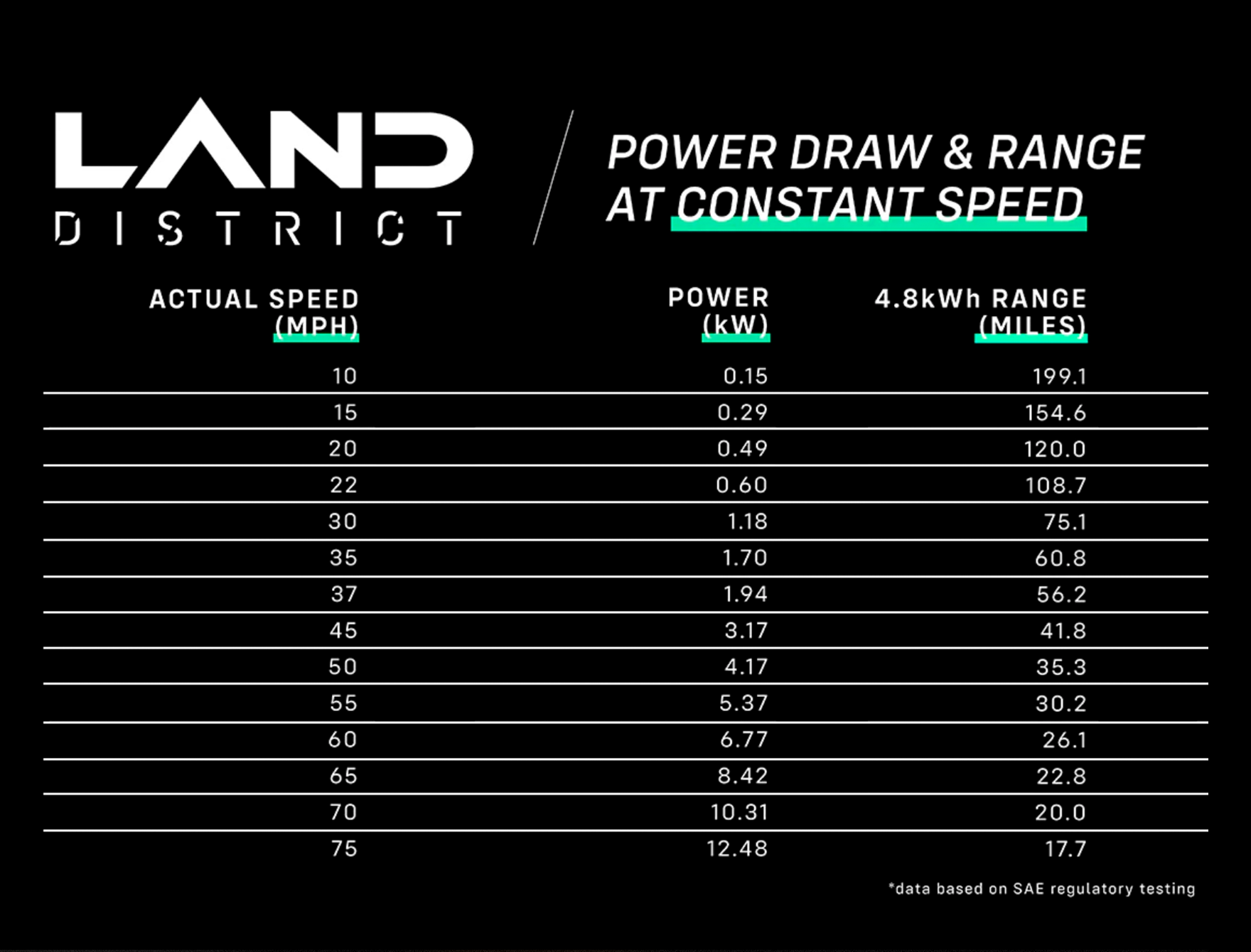 LAND
DISTRICT

POWER DRAW & RANGE AT CONSTANT SPEED

| ACTUAL SPEED (MPH) | POWER (kW) | 4.8kWh RANGE (MILES) |
|---|---|---|
| 10 | 0.15 | 199.1 |
| 15 | 0.29 | 154.6 |
| 20 | 0.49 | 120.0 |
| 22 | 0.60 | 108.7 |
| 30 | 1.18 | 75.1 |
| 35 | 1.70 | 60.8 |
| 37 | 1.94 | 56.2 |
| 45 | 3.17 | 41.8 |
| 50 | 4.17 | 35.3 |
| 55 | 5.37 | 30.2 |
| 60 | 6.77 | 26.1 |
| 65 | 8.42 | 22.8 |
| 70 | 10.31 | 20.0 |
| 75 | 12.48 | 17.7 |

*data based on SAE regulatory testing